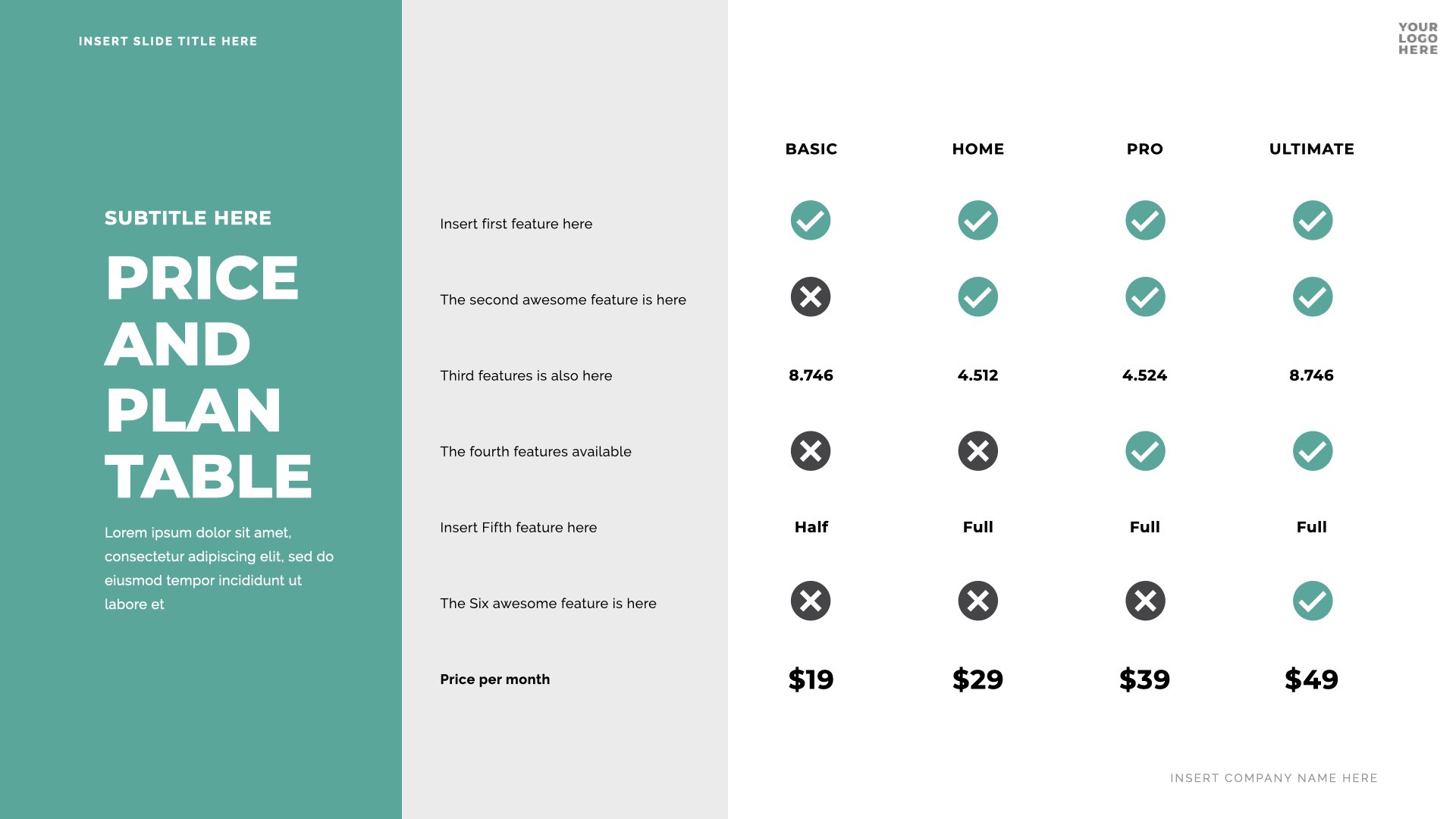 INSERT SLIDE TITLE HERE

YOUR
LOGO
HERE

SUBTITLE HERE

PRICE
AND
PLAN
TABLE

Lorem ipsum dolor sit amet, consectetur adipiscing elit, sed do eiusmod tempor incididunt ut labore et

| | BASIC | HOME | PRO | ULTIMATE |
|---|---|---|---|---|
| Insert first feature here | ✓ | ✓ | ✓ | ✓ |
| The second awesome feature is here | ✗ | ✓ | ✓ | ✓ |
| Third features is also here | 8.746 | 4.512 | 4.524 | 8.746 |
| The fourth features available | ✗ | ✗ | ✓ | ✓ |
| Insert Fifth feature here | Half | Full | Full | Full |
| The Six awesome feature is here | ✗ | ✗ | ✗ | ✓ |
| Price per month | $19 | $29 | $39 | $49 |

INSERT COMPANY NAME HERE